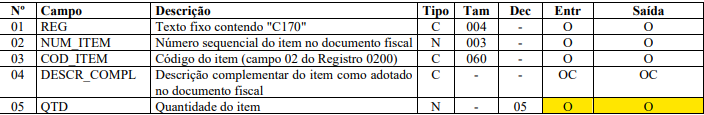 | Nº | Campo | Descrição | Tipo | Tam | Dec | Entr | Saída |
|---|---|---|---|---|---|---|---|
| 01 | REG | Texto fixo contendo "C170" | C | 004 | - | O | O |
| 02 | NUM_ITEM | Número sequencial do item no documento fiscal | N | 003 | - | O | O |
| 03 | COD_ITEM | Código do item (campo 02 do Registro 0200) | C | 060 | - | O | O |
| 04 | DESCR_COMPL | Descrição complementar do item como adotado no documento fiscal | C | - | - | OC | OC |
| 05 | QTD | Quantidade do item | N | - | 05 | O | O |